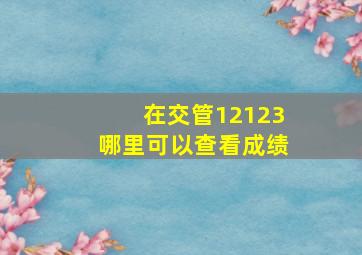 在交管12123
哪里可以查看成绩